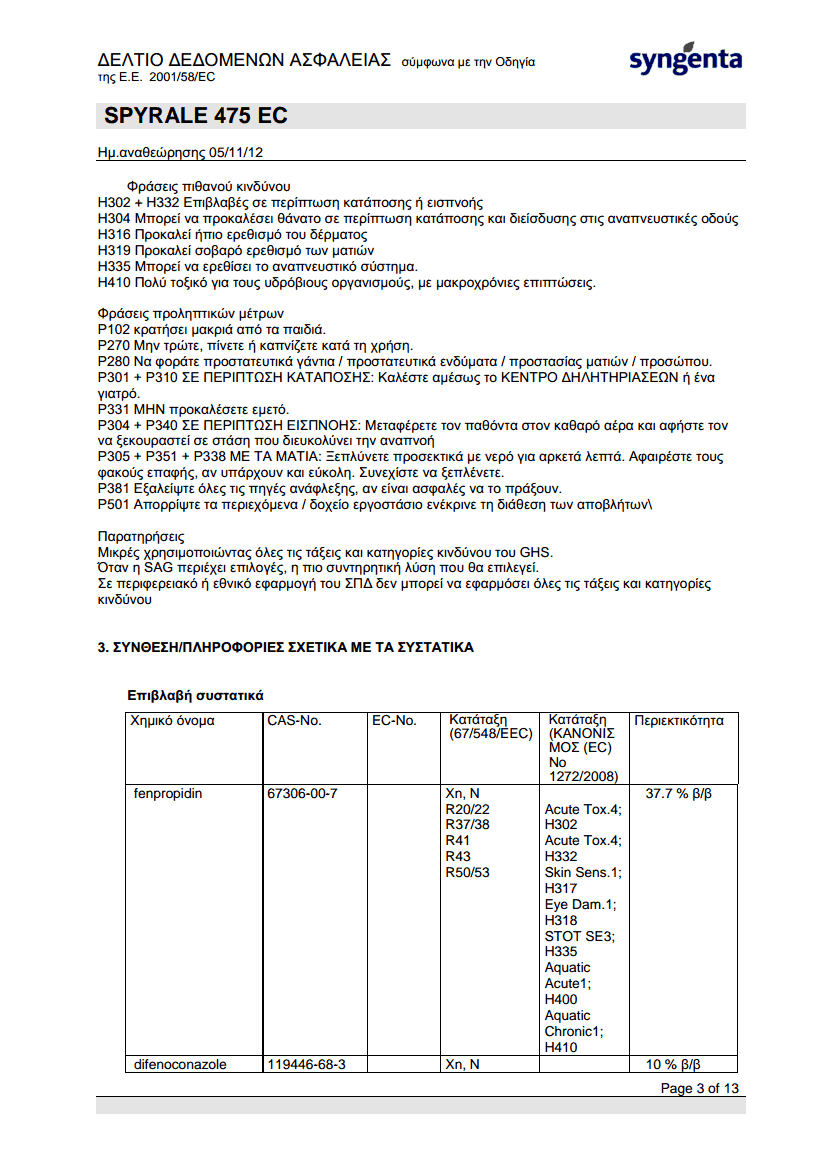 ΔΕΛΤΙΟ ΔΕΔΟΜΕΝΩΝ ΑΣΦΑΛΕΙΑΣ σύμφωνα με την Οδηγία της Ε.Ε. 2001/58/EC

syngenta

SPYRALE 475 EC

Ημ.αναθεώρησης 05/11/12

Φράσεις πιθανού κινδύνου
H302 + H332 Επιβλαβές σε περίπτωση κατάποσης ή εισπνοής
H304 Μπορεί να προκαλέσει θάνατο σε περίπτωση κατάποσης και διείσδυσης στις αναπνευστικές οδούς
H316 Προκαλεί ήπιο ερεθισμό του δέρματος
H319 Προκαλεί σοβαρό ερεθισμό των ματιών
H335 Μπορεί να ερεθίσει το αναπνευστικό σύστημα.
H410 Πολύ τοξικό για τους υδρόβιους οργανισμούς, με μακροχρόνιες επιπτώσεις.

Φράσεις προληπτικών μέτρων
P102 κρατήσει μακριά από τα παιδιά.
P270 Μην τρώτε, πίνετε ή καπνίζετε κατά τη χρήση.
P280 Να φοράτε προστατευτικά γάντια / προστατευτικά ενδύματα / προστασίας ματιών / προσώπου.
P301 + P310 ΣΕ ΠΕΡΙΠΤΩΣΗ ΚΑΤΑΠΟΣΗΣ: Καλέστε αμέσως το ΚΕΝΤΡΟ ΔΗΛΗΤΗΡΙΑΣΕΩΝ ή ένα γιατρό.
P331 ΜΗΝ προκαλέσετε εμετό.
P304 + P340 ΣΕ ΠΕΡΙΠΤΩΣΗ ΕΙΣΠΝΟΗΣ: Μεταφέρετε τον παθόντα στον καθαρό αέρα και αφήστε τον να ξεκουραστεί σε στάση που διευκολύνει την αναπνοή
P305 + P351 + P338 ΜΕ ΤΑ ΜΑΤΙΑ: Ξεπλύνετε προσεκτικά με νερό για αρκετά λεπτά. Αφαιρέστε τους φακούς επαφής, αν υπάρχουν και εύκολη. Συνεχίστε να ξεπλένετε.
P381 Εξαλείψτε όλες τις πηγές ανάφλεξης, αν είναι ασφαλές να το πράξουν.
P501 Απορρίψτε τα περιεχόμενα / δοχείο εργοστάσιο ενέκρινε τη διάθεση των αποβλήτων\

Παρατηρήσεις
Μικρές χρησιμοποιώντας όλες τις τάξεις και κατηγορίες κινδύνου του GHS.
Όταν η SAG περιέχει επιλογές, η πιο συντηρητική λύση που θα επιλεγεί.
Σε περιφερειακό ή εθνικό εφαρμογή του ΣΠΔ δεν μπορεί να εφαρμόσει όλες τις τάξεις και κατηγορίες κινδύνου

3. ΣΥΝΘΕΣΗ/ΠΛΗΡΟΦΟΡΙΕΣ ΣΧΕΤΙΚΑ ΜΕ ΤΑ ΣΥΣΤΑΤΙΚΑ

Επιβλαβή συστατικά

| Χημικό όνομα | CAS-No. | EC-No. | Κατάταξη (67/548/EEC) | Κατάταξη (ΚΑΝΟΝΙΣΜΟΣ (EC) No 1272/2008) | Περιεκτικότητα |
|---|---|---|---|---|---|
| fenpropidin | 67306-00-7 | | Xn, N R20/22 R37/38 R41 R43 R50/53 | Acute Tox.4; H302 Acute Tox.4; H332 Skin Sens.1; H317 Eye Dam.1; H318 STOT SE3; H335 Aquatic Acute1; H400 Aquatic Chronic1; H410 | 37.7 % β/β |
| difenoconazole | 119446-68-3 | | Xn, N | | 10 % β/β |

Page 3 of 13